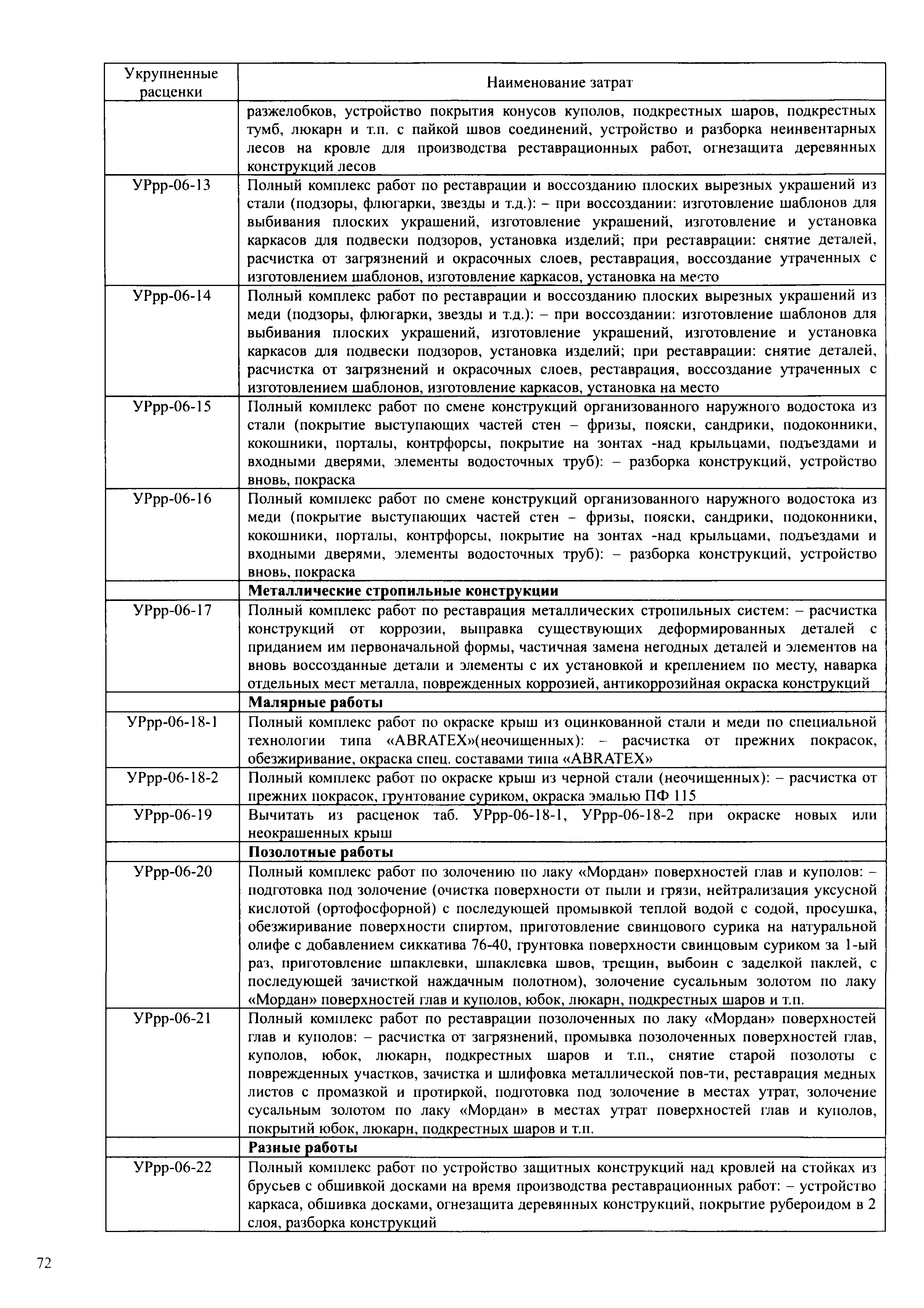 | Укрупненные расценки | Наименование затрат |
|---|---|
| | разжелобков, устройство покрытия конусов куполов, подкрестных шаров, подкрестных тумб, люкарн и т.п. с пайкой швов соединений, устройство и разборка неинвентарных лесов на кровле для производства реставрационных работ, огнезащита деревянных конструкций лесов |
| УРрр-06-13 | Полный комплекс работ по реставрации и воссозданию плоских вырезных украшений из стали (подзоры, флюгарки, звезды и т.д.): – при воссоздании: изготовление шаблонов для выбивания плоских украшений, изготовление украшений, изготовление и установка каркасов для подвески подзоров, установка изделий; при реставрации: снятие деталей, расчистка от загрязнений и окрасочных слоев, реставрация, воссоздание утраченных с изготовлением шаблонов, изготовление каркасов, установка на место |
| УРрр-06-14 | Полный комплекс работ по реставрации и воссозданию плоских вырезных украшений из меди (подзоры, флюгарки, звезды и т.д.): – при воссоздании: изготовление шаблонов для выбивания плоских украшений, изготовление украшений, изготовление и установка каркасов для подвески подзоров, установка изделий; при реставрации: снятие деталей, расчистка от загрязнений и окрасочных слоев, реставрация, воссоздание утраченных с изготовлением шаблонов, изготовление каркасов, установка на место |
| УРрр-06-15 | Полный комплекс работ по смене конструкций организованного наружного водостока из стали (покрытие выступающих частей стен – фризы, пояски, сандрики, подоконники, кокошники, порталы, контрфорсы, покрытие на зонтах -над крыльцами, подъездами и входными дверями, элементы водосточных труб): – разборка конструкций, устройство вновь, покраска |
| УРрр-06-16 | Полный комплекс работ по смене конструкций организованного наружного водостока из меди (покрытие выступающих частей стен – фризы, пояски, сандрики, подоконники, кокошники, порталы, контрфорсы, покрытие на зонтах -над крыльцами, подъездами и входными дверями, элементы водосточных труб): – разборка конструкций, устройство вновь, покраска |
| | **Металлические стропильные конструкции** |
| УРрр-06-17 | Полный комплекс работ по реставрация металлических стропильных систем: – расчистка конструкций от коррозии, выправка существующих деформированных деталей с приданием им первоначальной формы, частичная замена негодных деталей и элементов на вновь воссозданные детали и элементы с их установкой и креплением по месту, наварка отдельных мест металла, поврежденных коррозией, антикоррозийная окраска конструкций |
| | **Малярные работы** |
| УРрр-06-18-1 | Полный комплекс работ по окраске крыш из оцинкованной стали и меди по специальной технологии типа «ABRATEX»(неочищенных): – расчистка от прежних покрасок, обезжиривание, окраска спец. составами типа «ABRATEX» |
| УРрр-06-18-2 | Полный комплекс работ по окраске крыш из черной стали (неочищенных): – расчистка от прежних покрасок, грунтование суриком, окраска эмалью ПФ 115 |
| УРрр-06-19 | Вычитать из расценок таб. УРрр-06-18-1, УРрр-06-18-2 при окраске новых или неокрашенных крыш |
| | **Позолотные работы** |
| УРрр-06-20 | Полный комплекс работ по золочению по лаку «Мордан» поверхностей глав и куполов: – подготовка под золочение (очистка поверхности от пыли и грязи, нейтрализация уксусной кислотой (ортофосфорной) с последующей промывкой теплой водой с содой, просушка, обезжиривание поверхности спиртом, приготовление свинцового сурика на натуральной олифе с добавлением сиккатива 76-40, грунтовка поверхности свинцовым суриком за 1-ый раз, приготовление шпаклевки, шпаклевка швов, трещин, выбоин с заделкой паклей, с последующей зачисткой наждачным полотном), золочение сусальным золотом по лаку «Мордан» поверхностей глав и куполов, юбок, люкарн, подкрестных шаров и т.п. |
| УРрр-06-21 | Полный комплекс работ по реставрации позолоченных по лаку «Мордан» поверхностей глав и куполов: – расчистка от загрязнений, промывка позолоченных поверхностей глав, куполов, юбок, люкарн, подкрестных шаров и т.п., снятие старой позолоты с поврежденных участков, зачистка и шлифовка металлической пов-ти, реставрация медных листов с промазкой и протиркой, подготовка под золочение в местах утрат, золочение сусальным золотом по лаку «Мордан» в местах утрат поверхностей глав и куполов, покрытий юбок, люкарн, подкрестных шаров и т.п. |
| | **Разные работы** |
| УРрр-06-22 | Полный комплекс работ по устройство защитных конструкций над кровлей на стойках из брусьев с обшивкой досками на время производства реставрационных работ: – устройство каркаса, обшивка досками, огнезащита деревянных конструкций, покрытие рубероидом в 2 слоя, разборка конструкций |

72